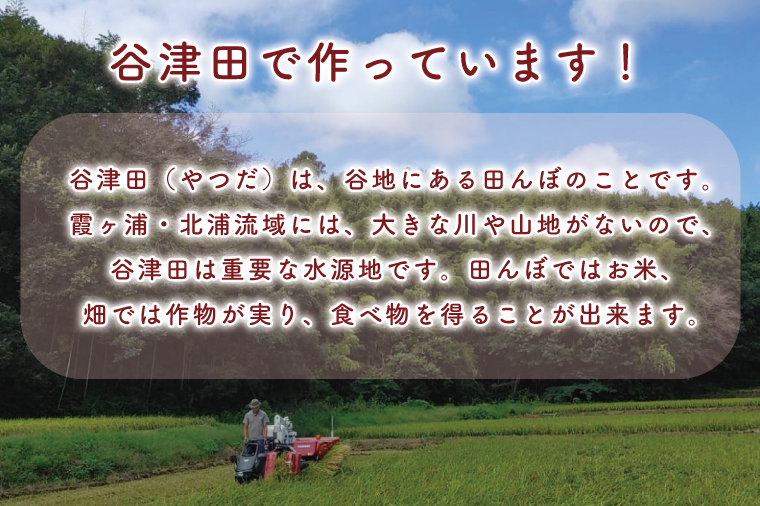 谷津田で作っています！

谷津田（やつだ）は、谷地にある田んぼのことです。霞ヶ浦・北浦流域には、大きな川や山地がないので、谷津田は重要な水源地です。田んぼではお米、畑では作物が実り、食べ物を得ることが出来ます。